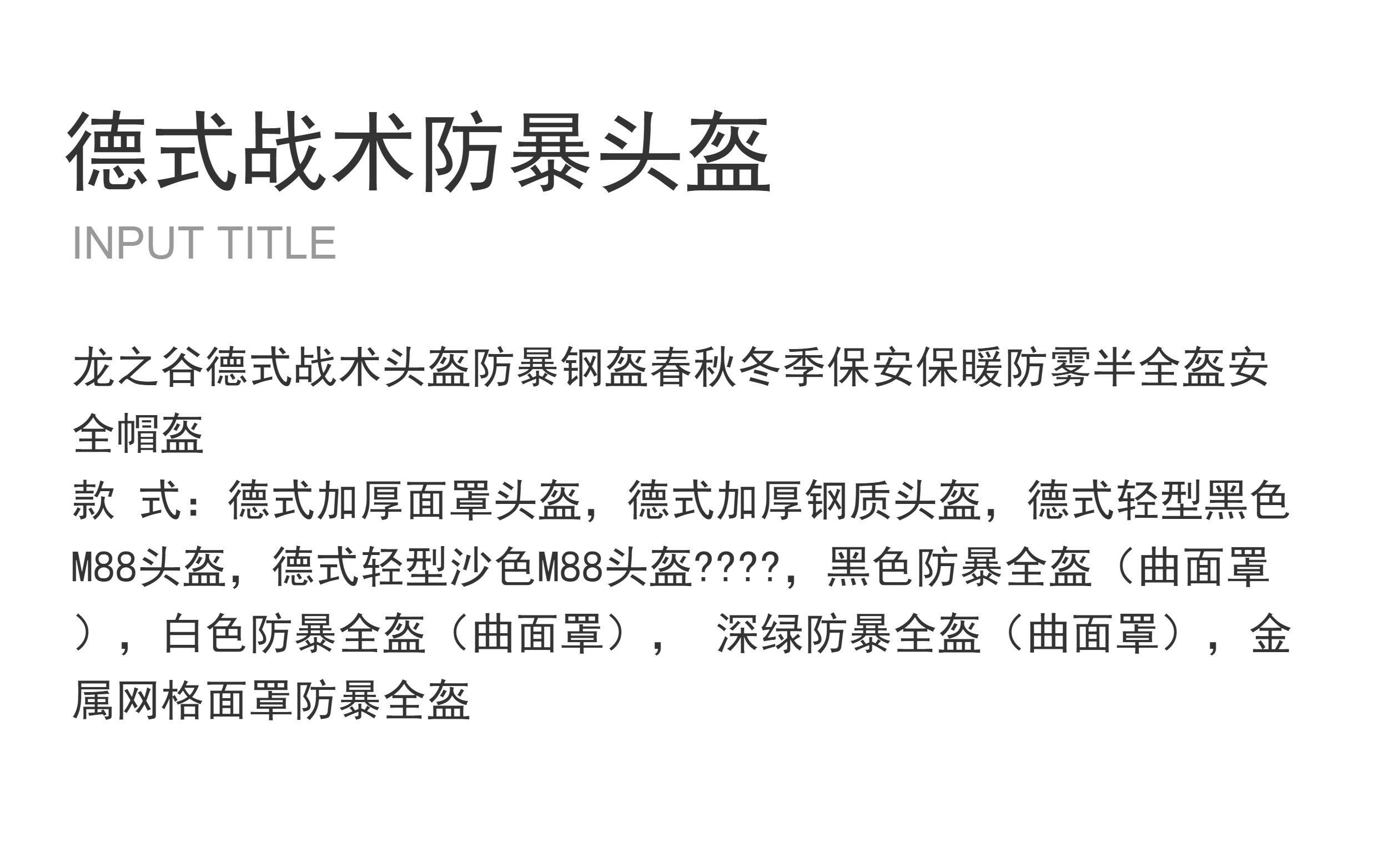 德式战术防暴头盔

INPUT TITLE

龙之谷德式战术头盔防暴钢盔春秋冬季保安保暖防雾半全盔安全帽盔

款 式：德式加厚面罩头盔，德式加厚钢质头盔，德式轻型黑色M88头盔，德式轻型沙色M88头盔????，黑色防暴全盔（曲面罩），白色防暴全盔（曲面罩）， 深绿防暴全盔（曲面罩），金属网格面罩防暴全盔